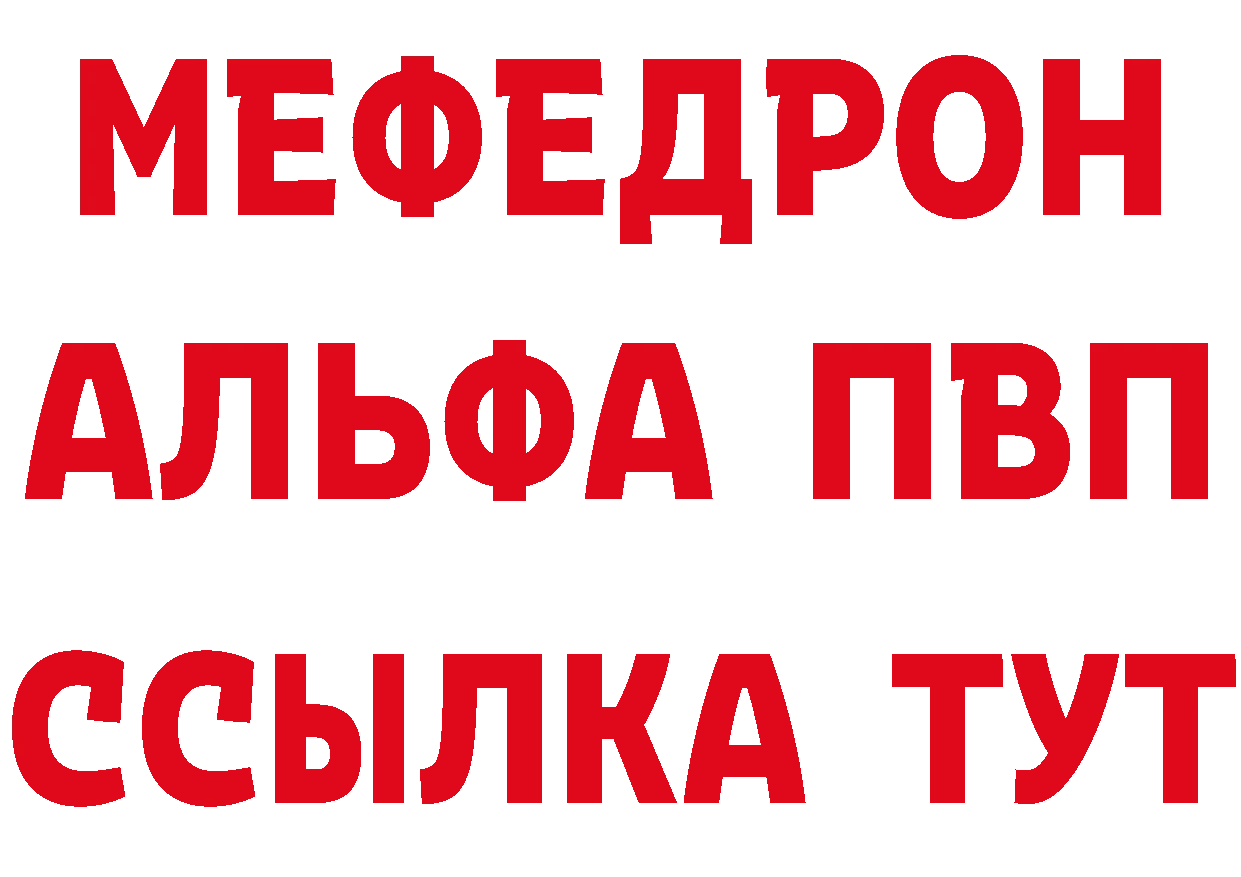 МЕФЕДРОН
АЛЬФА ПВП
ССЫЛКА ТУТ